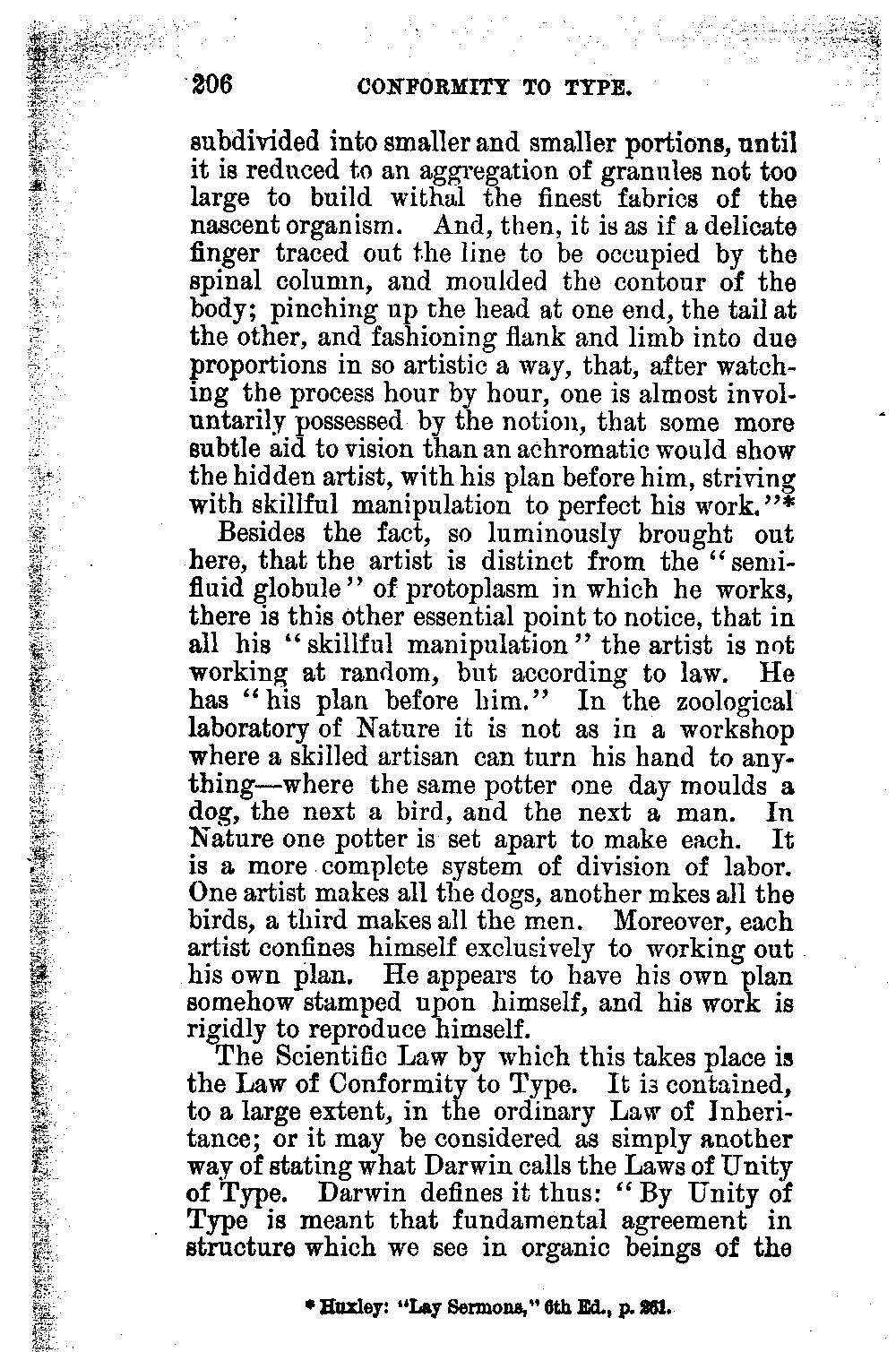 206 CONFORMITY TO TYPE.

subdivided into smaller and smaller portions, until it is reduced to an aggregation of granules not too large to build withal the finest fabrics of the nascent organism. And, then, it is as if a delicate finger traced out the line to be occupied by the spinal column, and moulded the contour of the body; pinching up the head at one end, the tail at the other, and fashioning flank and limb into due proportions in so artistic a way, that, after watching the process hour by hour, one is almost involuntarily possessed by the notion, that some more subtle aid to vision than an achromatic would show the hidden artist, with his plan before him, striving with skillful manipulation to perfect his work."*

Besides the fact, so luminously brought out here, that the artist is distinct from the "semifluid globule" of protoplasm in which he works, there is this other essential point to notice, that in all his "skillful manipulation" the artist is not working at random, but according to law. He has "his plan before him." In the zoological laboratory of Nature it is not as in a workshop where a skilled artisan can turn his hand to anything—where the same potter one day moulds a dog, the next a bird, and the next a man. In Nature one potter is set apart to make each. It is a more complete system of division of labor. One artist makes all the dogs, another mkes all the birds, a third makes all the men. Moreover, each artist confines himself exclusively to working out his own plan. He appears to have his own plan somehow stamped upon himself, and his work is rigidly to reproduce himself.

The Scientific Law by which this takes place is the Law of Conformity to Type. It is contained, to a large extent, in the ordinary Law of Inheritance; or it may be considered as simply another way of stating what Darwin calls the Laws of Unity of Type. Darwin defines it thus: "By Unity of Type is meant that fundamental agreement in structure which we see in organic beings of the

* Huxley: "Lay Sermons," 6th Ed., p. 261.